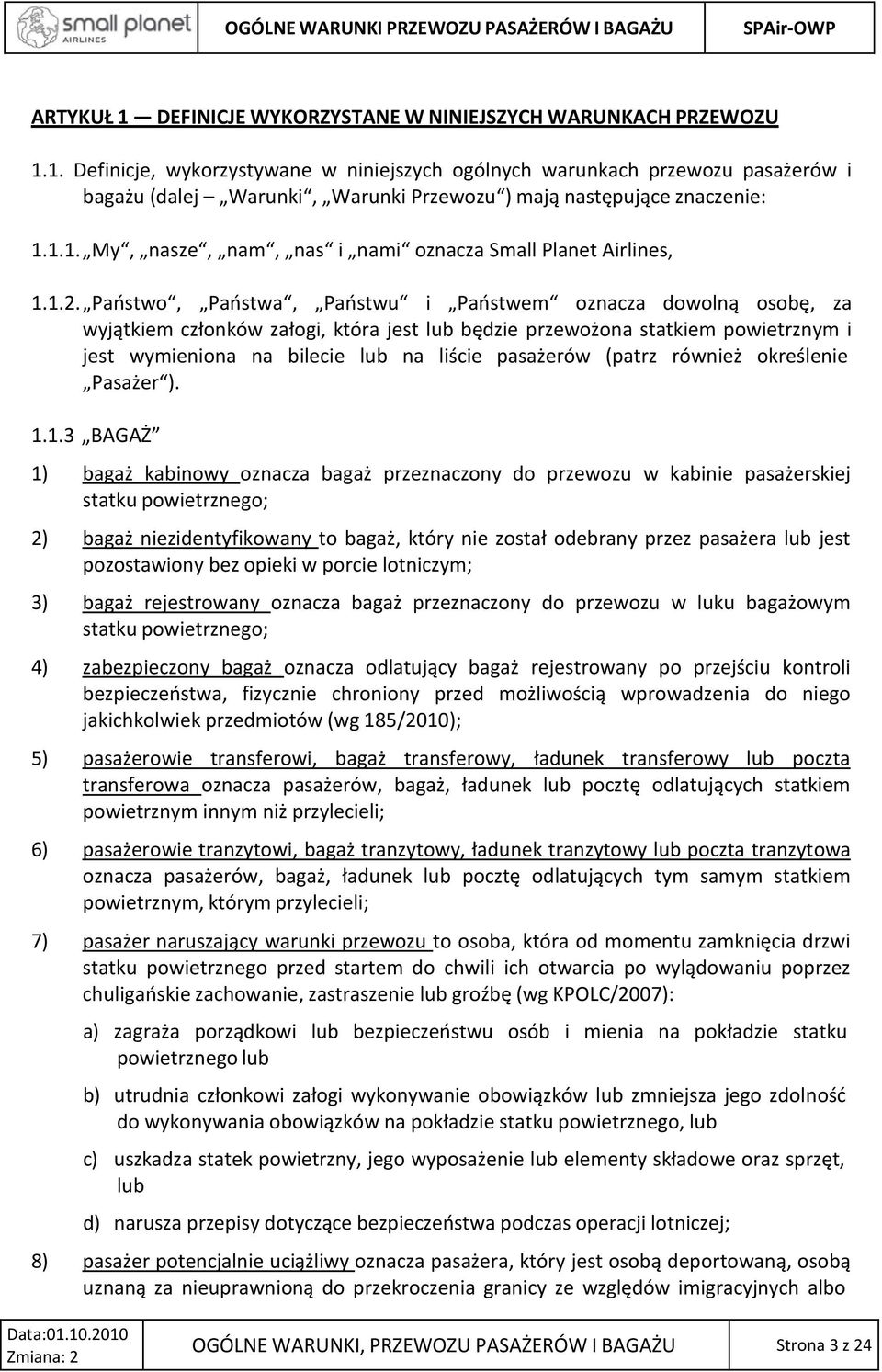 small planet AIRLINES OGÓLNE WARUNKI PRZEWOZU PASAŻERÓW I BAGAŻU SPAir-OWP

ARTYKUŁ 1 — DEFINICJE WYKORZYSTANE W NINIEJSZYCH WARUNKACH PRZEWOZU

1.1. Definicje, wykorzystywane w niniejszych ogólnych warunkach przewozu pasażerów i bagażu (dalej – „Warunki“, „Warunki Przewozu“) mają następujące znaczenie:

1.1.1. „My“, „nasze“, „nam“, „nas“ i „nami“ oznacza Small Planet Airlines,

1.1.2. „Państwo“, „Państwa“, „Państwu“ i „Państwem“ oznacza dowolną osobę, za wyjątkiem członków załogi, która jest lub będzie przewożona statkiem powietrznym i jest wymieniona na bilecie lub na liście pasażerów (patrz również określenie „Pasażer“).

1.1.3 „BAGAŻ“

1) bagaż kabinowy oznacza bagaż przeznaczony do przewozu w kabinie pasażerskiej statku powietrznego;

2) bagaż niezidentyfikowany to bagaż, który nie został odebrany przez pasażera lub jest pozostawiony bez opieki w porcie lotniczym;

3) bagaż rejestrowany oznacza bagaż przeznaczony do przewozu w luku bagażowym statku powietrznego;

4) zabezpieczony bagaż oznacza odlatujący bagaż rejestrowany po przejściu kontroli bezpieczeństwa, fizycznie chroniony przed możliwością wprowadzenia do niego jakichkolwiek przedmiotów (wg 185/2010);

5) pasażerowie transferowi, bagaż transferowy, ładunek transferowy lub poczta transferowa oznacza pasażerów, bagaż, ładunek lub pocztę odlatujących statkiem powietrznym innym niż przylecieli;

6) pasażerowie tranzytowi, bagaż tranzytowy, ładunek tranzytowy lub poczta tranzytowa oznacza pasażerów, bagaż, ładunek lub pocztę odlatujących tym samym statkiem powietrznym, którym przylecieli;

7) pasażer naruszający warunki przewozu to osoba, która od momentu zamknięcia drzwi statku powietrznego przed startem do chwili ich otwarcia po wylądowaniu poprzez chuligańskie zachowanie, zastraszenie lub groźbę (wg KPOLC/2007):

a) zagraża porządkowi lub bezpieczeństwu osób i mienia na pokładzie statku powietrznego lub

b) utrudnia członkowi załogi wykonywanie obowiązków lub zmniejsza jego zdolność do wykonywania obowiązków na pokładzie statku powietrznego, lub

c) uszkadza statek powietrzny, jego wyposażenie lub elementy składowe oraz sprzęt, lub

d) narusza przepisy dotyczące bezpieczeństwa podczas operacji lotniczej;

8) pasażer potencjalnie uciążliwy oznacza pasażera, który jest osobą deportowaną, osobą uznaną za nieuprawnioną do przekroczenia granicy ze względów imigracyjnych albo

Data:01.10.2010
Zmiana: 2
OGÓLNE WARUNKI, PRZEWOZU PASAŻERÓW I BAGAŻU
Strona 3 z 24